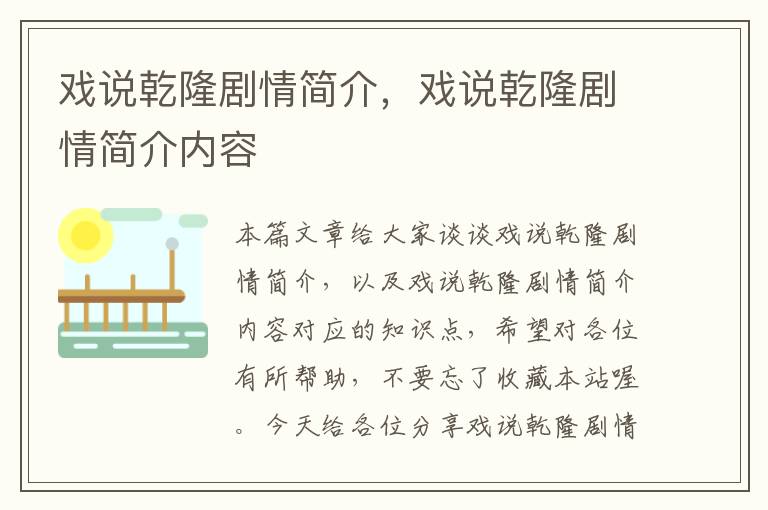 戏说乾隆剧情简介，戏说乾隆剧情简介内容

本篇文章给大家谈谈戏说乾隆剧情简介，以及戏说乾隆剧情简介内容对应的知识点，希望对各位有所帮助，不要忘了收藏本站喔。今天给各位分享戏说乾隆剧情